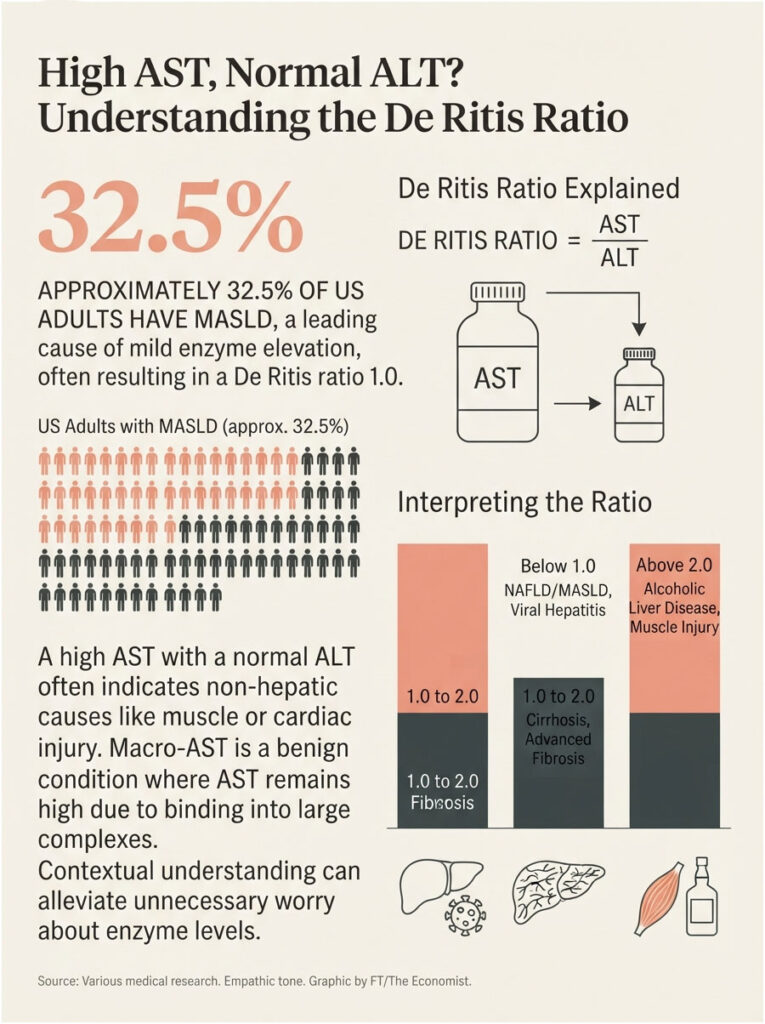 High AST, Normal ALT? Understanding the De Ritis Ratio

32.5%

APPROXIMATELY 32.5% OF US ADULTS HAVE MASLD, a leading cause of mild enzyme elevation, often resulting in a De Ritis ratio 1.0.

US Adults with MASLD (approx. 32.5%)

A high AST with a normal ALT often indicates non-hepatic causes like muscle or cardiac injury. Macro-AST is a benign condition where AST remains high due to binding into large complexes.
Contextual understanding can alleviate unnecessary worry about enzyme levels.

De Ritis Ratio Explained

DE RITIS RATIO = $\frac{AST}{ALT}$

AST

ALT

Interpreting the Ratio

1.0 to 2.0

1.0 to 2.0 Fibrosis

Below 1.0 NAFLD/MASLD, Viral Hepatitis

1.0 to 2.0 Cirrhosis, Advanced Fibrosis

Above 2.0 Alcoholic Liver Disease, Muscle Injury

Source: Various medical research. Empathic tone. Graphic by FT/The Economist.